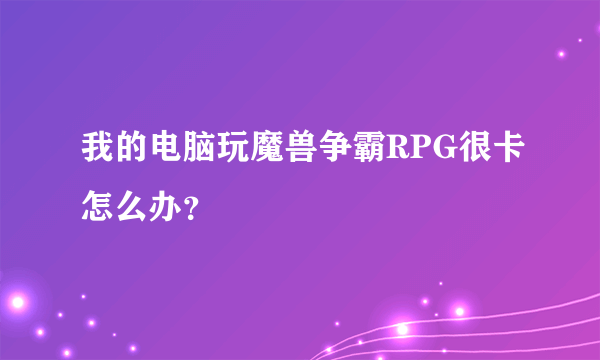 我的电脑玩魔兽争霸RPG很卡怎么办?